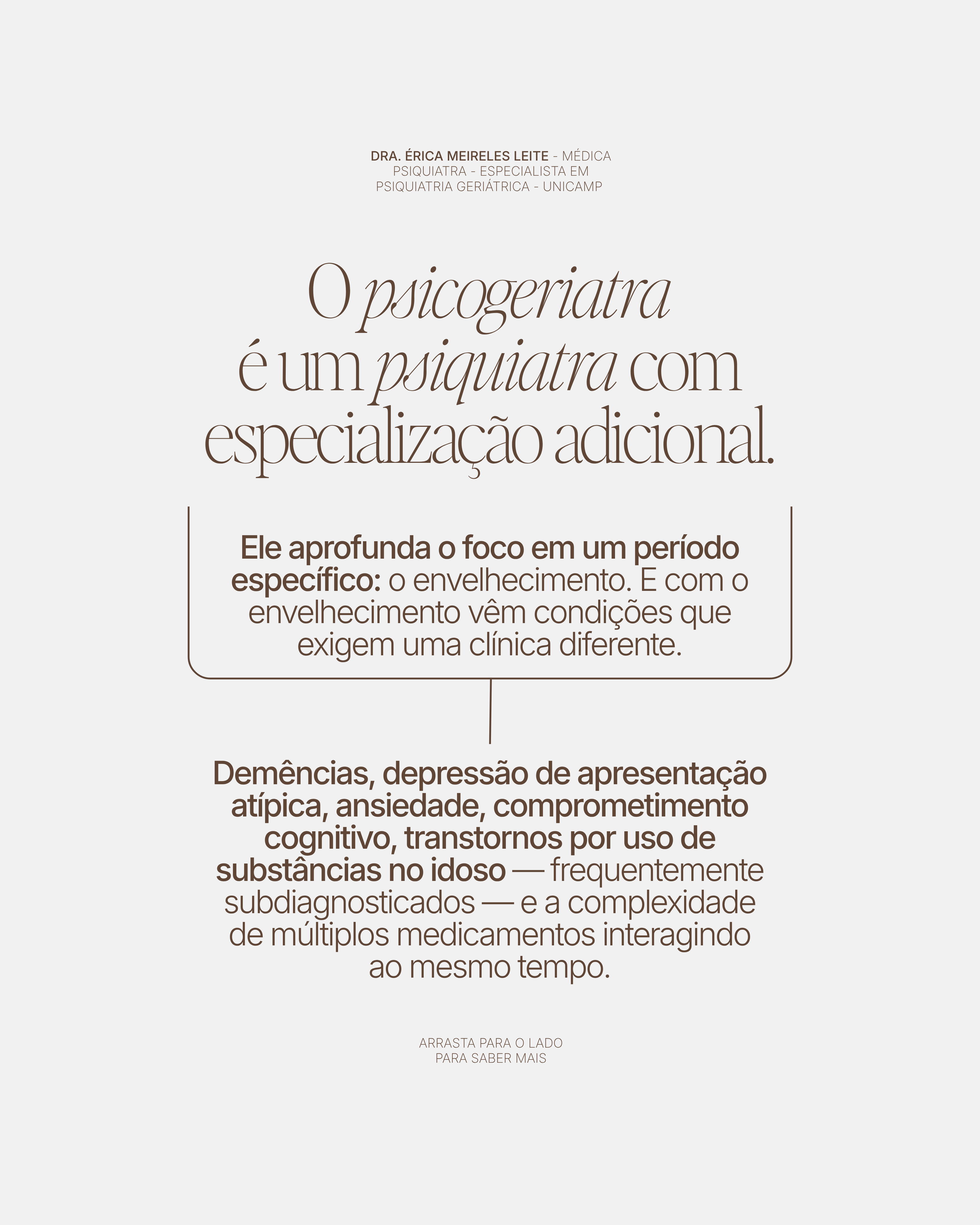 DRA. ÉRICA MEIRELES LEITE - MÉDICA PSIQUIATRA - ESPECIALISTA EM PSIQUIATRIA GERIÁTRICA - UNICAMP

O psicogeriatra é um psiquiatra com especialização adicional.

Ele aprofunda o foco em um período específico: o envelhecimento. E com o envelhecimento vêm condições que exigem uma clínica diferente.

Demências, depressão de apresentação atípica, ansiedade, comprometimento cognitivo, transtornos por uso de substâncias no idoso — frequentemente subdiagnosticados — e a complexidade de múltiplos medicamentos interagindo ao mesmo tempo.

ARRASTA PARA O LADO PARA SABER MAIS